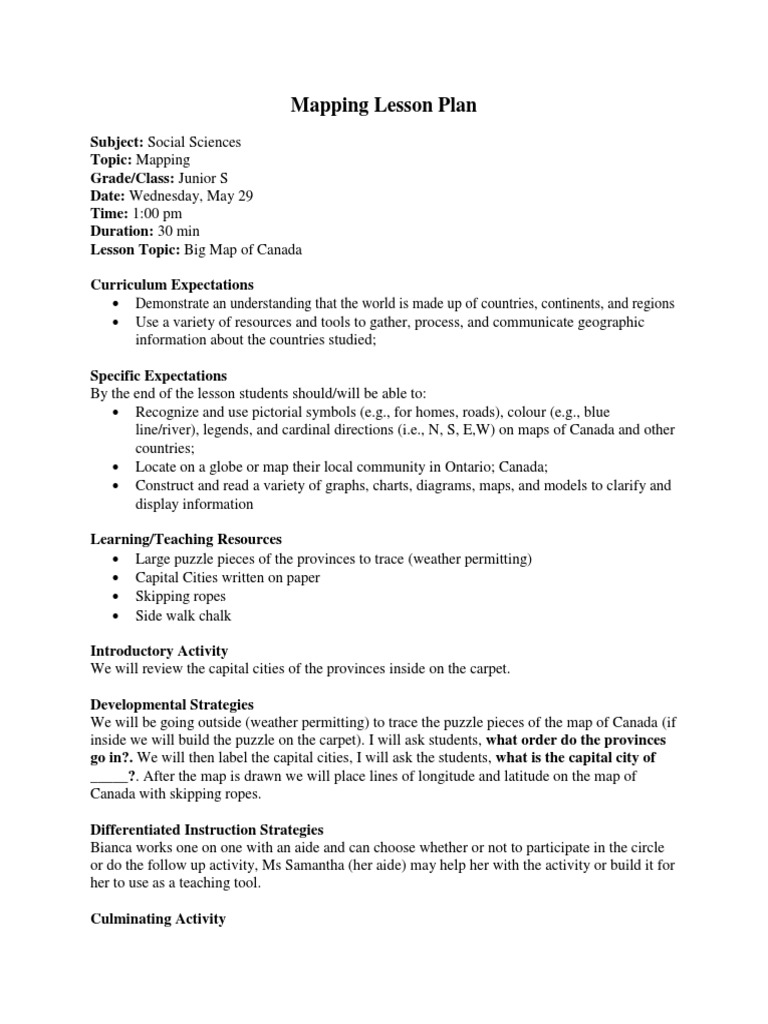 Mapping Lesson Plan

Subject: Social Sciences
Topic: Mapping
Grade/Class: Junior S
Date: Wednesday, May 29
Time: 1:00 pm
Duration: 30 min
Lesson Topic: Big Map of Canada

Curriculum Expectations
• Demonstrate an understanding that the world is made up of countries, continents, and regions
• Use a variety of resources and tools to gather, process, and communicate geographic information about the countries studied;

Specific Expectations
By the end of the lesson students should/will be able to:
• Recognize and use pictorial symbols (e.g., for homes, roads), colour (e.g., blue line/river), legends, and cardinal directions (i.e., N, S, E,W) on maps of Canada and other countries;
• Locate on a globe or map their local community in Ontario; Canada;
• Construct and read a variety of graphs, charts, diagrams, maps, and models to clarify and display information

Learning/Teaching Resources
• Large puzzle pieces of the provinces to trace (weather permitting)
• Capital Cities written on paper
• Skipping ropes
• Side walk chalk

Introductory Activity
We will review the capital cities of the provinces inside on the carpet.

Developmental Strategies
We will be going outside (weather permitting) to trace the puzzle pieces of the map of Canada (if inside we will build the puzzle on the carpet). I will ask students, what order do the provinces go in?. We will then label the capital cities, I will ask the students, what is the capital city of _____?. After the map is drawn we will place lines of longitude and latitude on the map of Canada with skipping ropes.

Differentiated Instruction Strategies
Bianca works one on one with an aide and can choose whether or not to participate in the circle or do the follow up activity, Ms Samantha (her aide) may help her with the activity or build it for her to use as a teaching tool.

Culminating Activity